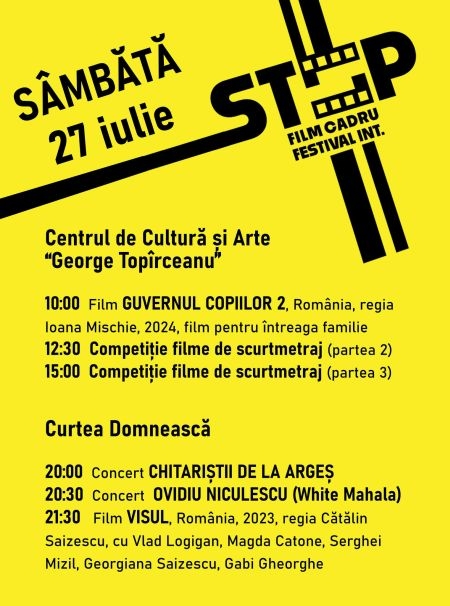 SÂMBĂTĂ
27 iulie

STOP
FILM CADRU
FESTIVAL INT.

Centrul de Cultură și Arte
"George Topîrceanu"

10:00 Film GUVERNUL COPIILOR 2, România, regia Ioana Mischie, 2024, film pentru întreaga familie
12:30 Competiție filme de scurtmetraj (partea 2)
15:00 Competiție filme de scurtmetraj (partea 3)

Curtea Domnească

20:00 Concert CHITARIȘTII DE LA ARGEȘ
20:30 Concert OVIDIU NICULESCU (White Mahala)
21:30 Film VISUL, România, 2023, regia Cătălin Saizescu, cu Vlad Logigan, Magda Catone, Serghei Mizil, Georgiana Saizescu, Gabi Gheorghe